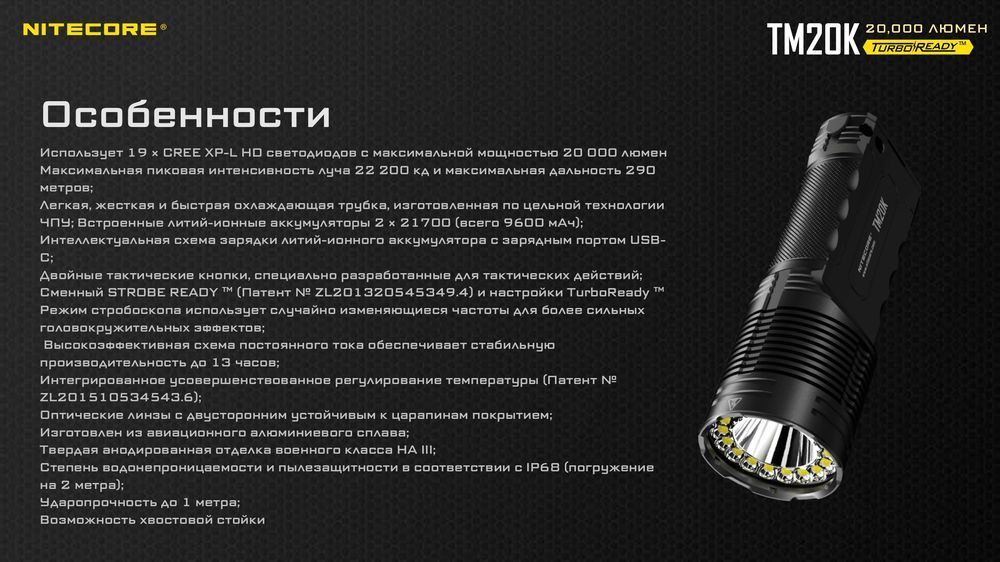 NITECORE®

TM20K 20,000 ЛЮМЕН
TURBOREADY™

Особенности

Использует 19 × CREE XP-L HD светодиодов с максимальной мощностью 20 000 люмен
Максимальная пиковая интенсивность луча 22 200 кд и максимальная дальность 290 метров;
Легкая, жесткая и быстрая охлаждающая трубка, изготовленная по цельной технологии ЧПУ; Встроенные литий-ионные аккумуляторы 2 × 21700 (всего 9600 мАч);
Интеллектуальная схема зарядки литий-ионного аккумулятора с зарядным портом USB-C;
Двойные тактические кнопки, специально разработанные для тактических действий;
Сменный STROBE READY ™ (Патент № ZL201320545349.4) и настройки TurboReady ™
Режим стробоскопа использует случайно изменяющиеся частоты для более сильных головокружительных эффектов;
Высокоэффективная схема постоянного тока обеспечивает стабильную производительность до 13 часов;
Интегрированное усовершенствованное регулирование температуры (Патент № ZL201510534543.6);
Оптические линзы с двусторонним устойчивым к царапинам покрытием;
Изготовлен из авиационного алюминиевого сплава;
Твердая анодированная отделка военного класса HA III;
Степень водонепроницаемости и пылезащитности в соответствии с IP68 (погружение на 2 метра);
Ударопрочность до 1 метра;
Возможность хвостовой стойки

NITECORE TM20K